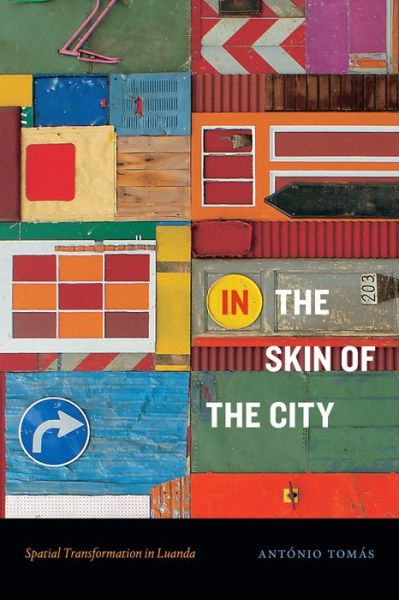 203

IN THE SKIN OF THE CITY

Spatial Transformation in Luanda

ANTÓNIO TOMÁS